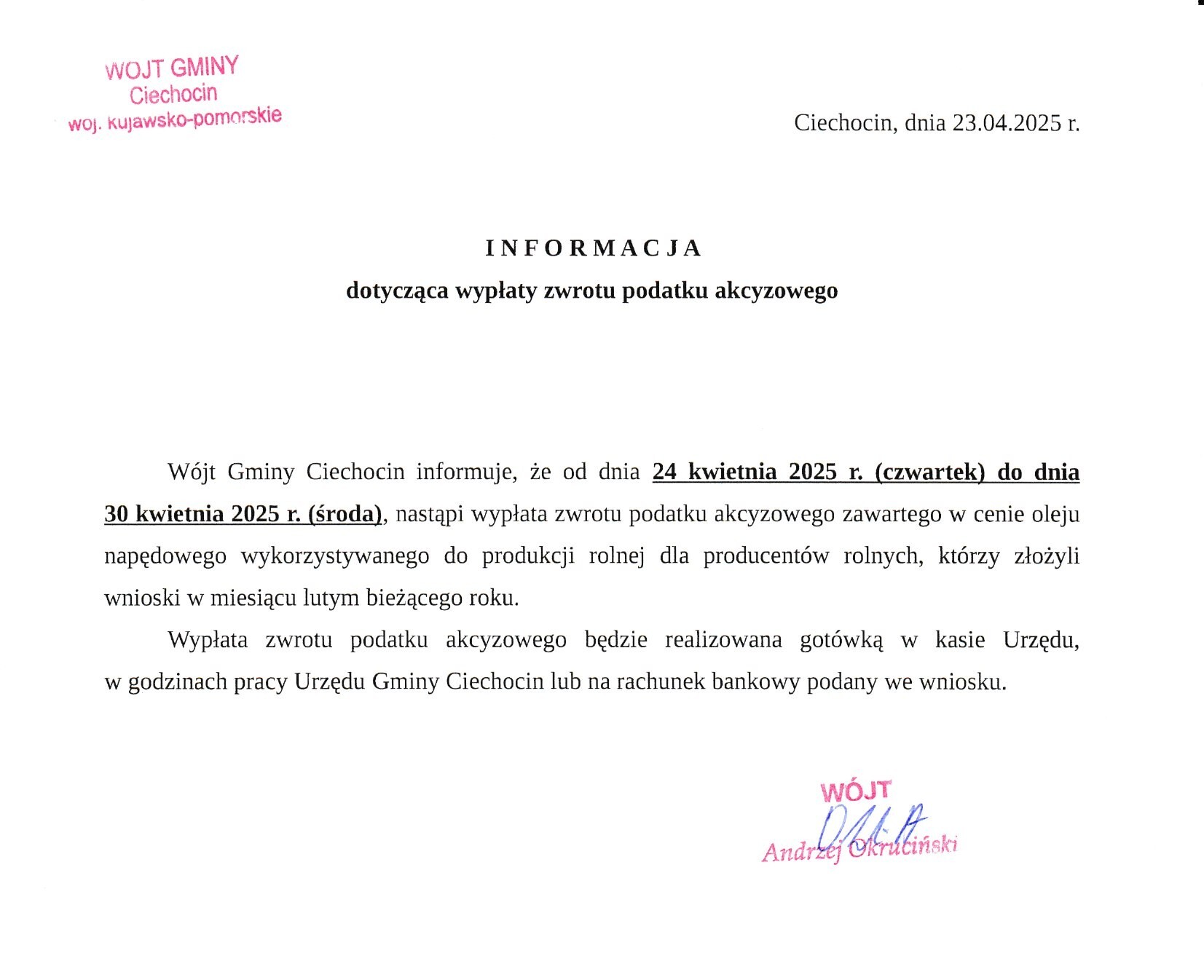 WÓJT GMINY
Ciechocin
woj. kujawsko-pomorskie

Ciechocin, dnia 23.04.2025 r.

INFORMACJA
dotycząca wypłaty zwrotu podatku akcyzowego

Wójt Gminy Ciechocin informuje, że od dnia 24 kwietnia 2025 r. (czwartek) do dnia 30 kwietnia 2025 r. (środa), nastąpi wypłata zwrotu podatku akcyzowego zawartego w cenie oleju napędowego wykorzystywanego do produkcji rolnej dla producentów rolnych, którzy złożyli wnioski w miesiącu lutym bieżącego roku.

Wypłata zwrotu podatku akcyzowego będzie realizowana gotówką w kasie Urzędu, w godzinach pracy Urzędu Gminy Ciechocin lub na rachunek bankowy podany we wniosku.

WÓJT
Andrzej Okruciński